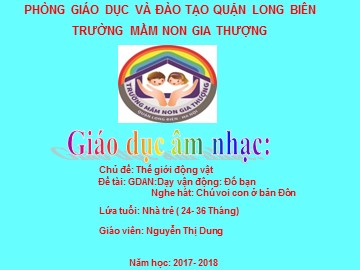 PHÒNG GIÁO DỤC VÀ ĐÀO TẠO QUẬN LONG BIÊN
TRƯỜNG MẦM NON GIA THƯỢNG

TRƯỜNG MẦM NON GIA THƯỢNG
QUẬN LONG BIÊN - HÀ NỘI

Giáo dục âm nhạc:

Chủ đề: Thế giới động vật
Đề tài: GDAN:Dạy vận động: Đố bạn
Nghe hát: Chú voi con ở bản Đôn

Lứa tuổi: Nhà trẻ ( 24- 36 Tháng)

Giáo viên: Nguyễn Thị Dung

Năm học: 2017- 2018